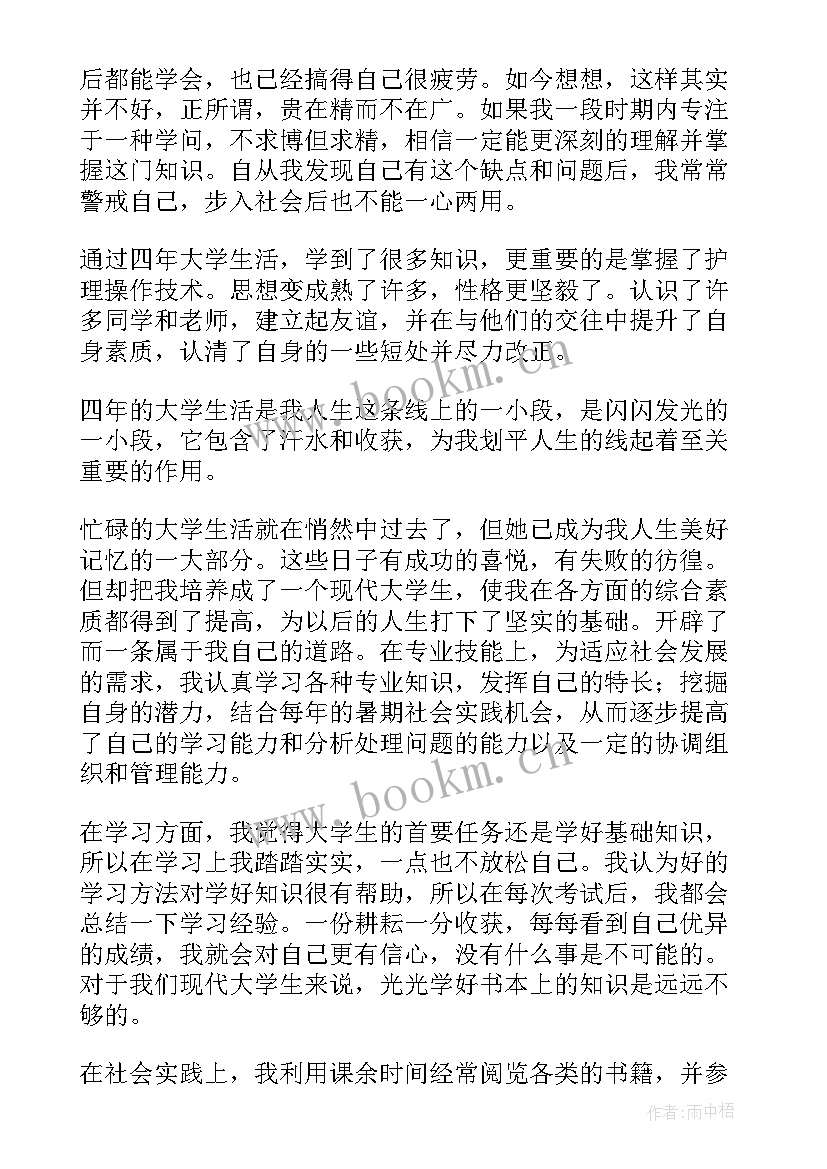 后都能学会，也已经搞得自己很疲劳。如今想想，这样其实并不好，正所谓，贵在精而不在广。如果我一段时期内专注于一种学问，不求博但求精，相信一定能更深刻的理解并掌握这门知识。自从我发现自己有这个缺点和问题后，我常常警戒自己，步入社会后也不能一心两用。

通过四年大学生活，学到了很多知识，更重要的是掌握了护理操作技术。思想变成熟了许多，性格更坚毅了。认识了许多同学和老师，建立起友谊，并在与他们的交往中提升了自身素质，认清了自身的一些短处并尽力改正。

四年的大学生活是我人生这条线上的一小段，是闪闪发光的一小段，它包含了汗水和收获，为我划平人生的线起着至关重要的作用。

忙碌的大学生活就在悄然中过去了，但她已成为我人生美好记忆的一大部分。这些日子有成功的喜悦，有失败的彷徨。但却把我培养成了一个现代大学生，使我在各方面的综合素质都得到了提高，为以后的人生打下了坚实的基础。开辟了而一条属于我自己的道路。在专业技能上，为适应社会发展的需求，我认真学习各种专业知识，发挥自己的特长；挖掘自身的潜力，结合每年的暑期社会实践机会，从而逐步提高了自己的学习能力和分析处理问题的能力以及一定的协调组织和管理能力。

在学习方面，我觉得大学生的首要任务还是学好基础知识，所以在学习上我踏踏实实，一点也不放松自己。我认为好的学习方法对学好知识很有帮助，所以在每次考试后，我都会总结一下学习经验。一份耕耘一分收获，每每看到自己优异的成绩，我就会对自己更有信心，没有什么事是不可能的。对于我们现代大学生来说，光光学好书本上的知识是远远不够的。

在社会实践上，我利用课余时间经常阅览各类的书籍，并参

www.bookm.cn

www.bookm.cn

作者：雨中梧